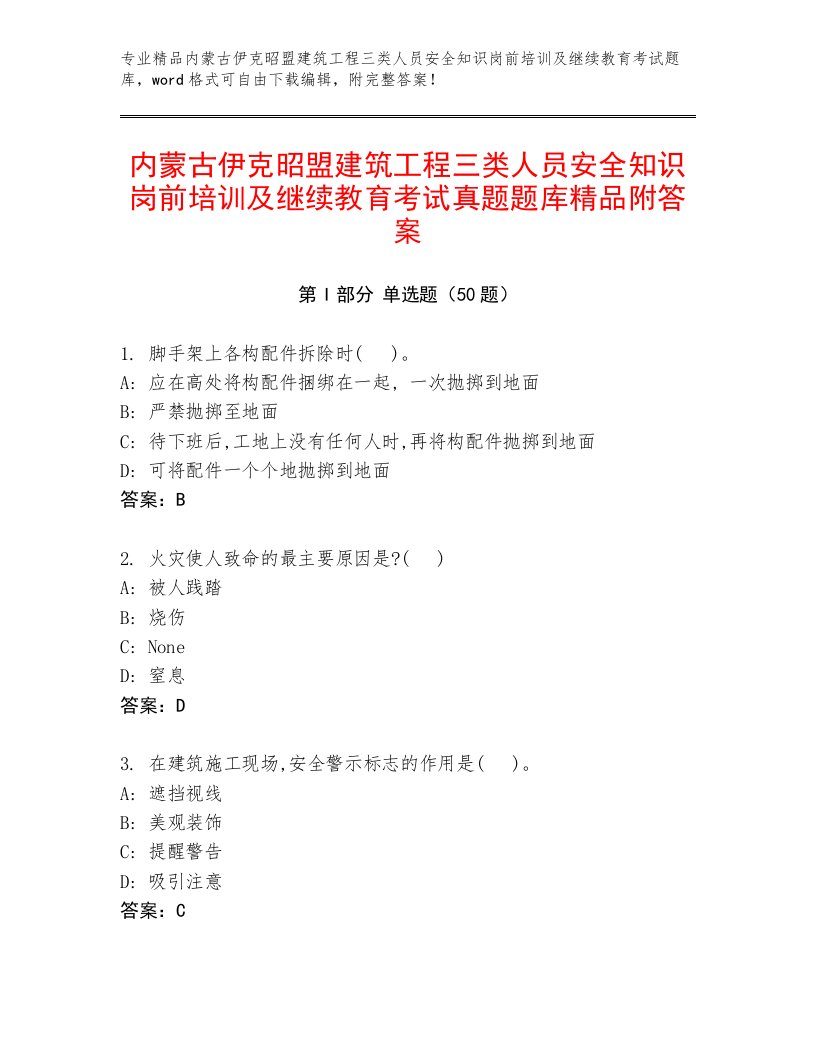 专业精品内蒙古伊克昭盟建筑工程三类人员安全知识岗前培训及继续教育考试题库，word格式可自由下载编辑，附完整答案！

内蒙古伊克昭盟建筑工程三类人员安全知识岗前培训及继续教育考试真题题库精品附答案

第Ⅰ部分 单选题（50题）

1. 脚手架上各构配件拆除时(　)。
A: 应在高处将构配件捆绑在一起，一次抛掷到地面
B: 严禁抛掷至地面
C: 待下班后,工地上没有任何人时,再将构配件抛掷到地面
D: 可将配件一个个地抛掷到地面
答案：B

2. 火灾使人致命的最主要原因是?(　)
A: 被人践踏
B: 烧伤
C: None
D: 窒息
答案：D

3. 在建筑施工现场,安全警示标志的作用是(　)。
A: 遮挡视线
B: 美观装饰
C: 提醒警告
D: 吸引注意
答案：C